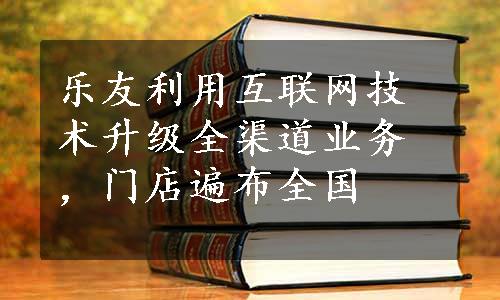 乐友利用互联网技术升级全渠道业务，门店遍布全国